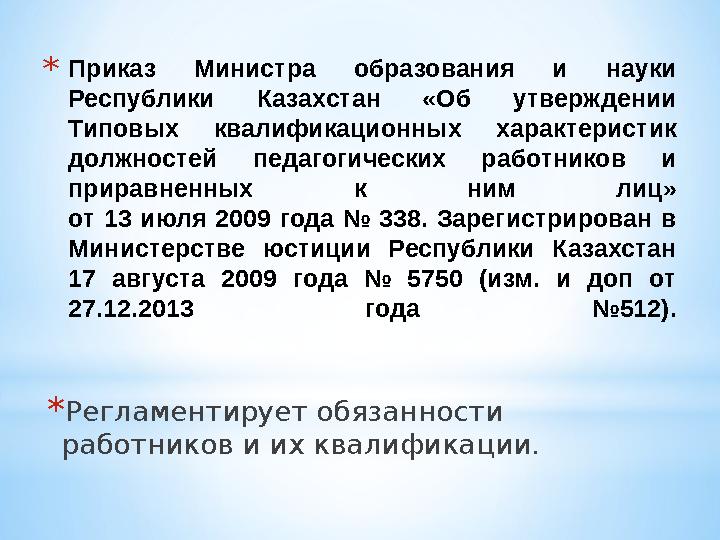 * Приказ Министра образования и науки Республики Казахстан «Об утверждении Типовых квалификационных характеристик должностей педагогических работников и приравненных к ним лиц»
от 13 июля 2009 года № 338. Зарегистрирован в Министерстве юстиции Республики Казахстан 17 августа 2009 года № 5750 (изм. и доп от 27.12.2013 года №512).

*Регламентирует обязанности работников и их квалификации.